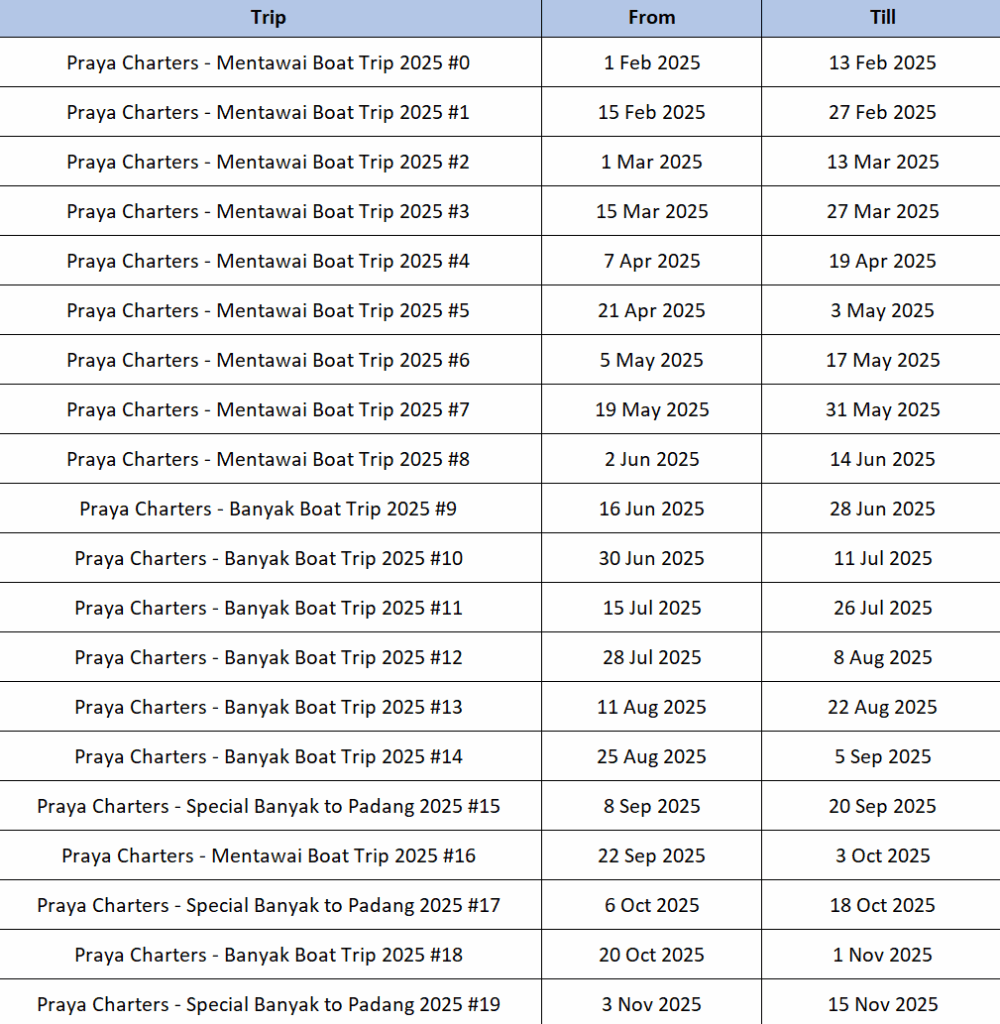 | Trip | From | Till |
|---|---|---|
| Praya Charters - Mentawai Boat Trip 2025 #0 | 1 Feb 2025 | 13 Feb 2025 |
| Praya Charters - Mentawai Boat Trip 2025 #1 | 15 Feb 2025 | 27 Feb 2025 |
| Praya Charters - Mentawai Boat Trip 2025 #2 | 1 Mar 2025 | 13 Mar 2025 |
| Praya Charters - Mentawai Boat Trip 2025 #3 | 15 Mar 2025 | 27 Mar 2025 |
| Praya Charters - Mentawai Boat Trip 2025 #4 | 7 Apr 2025 | 19 Apr 2025 |
| Praya Charters - Mentawai Boat Trip 2025 #5 | 21 Apr 2025 | 3 May 2025 |
| Praya Charters - Mentawai Boat Trip 2025 #6 | 5 May 2025 | 17 May 2025 |
| Praya Charters - Mentawai Boat Trip 2025 #7 | 19 May 2025 | 31 May 2025 |
| Praya Charters - Mentawai Boat Trip 2025 #8 | 2 Jun 2025 | 14 Jun 2025 |
| Praya Charters - Banyak Boat Trip 2025 #9 | 16 Jun 2025 | 28 Jun 2025 |
| Praya Charters - Banyak Boat Trip 2025 #10 | 30 Jun 2025 | 11 Jul 2025 |
| Praya Charters - Banyak Boat Trip 2025 #11 | 15 Jul 2025 | 26 Jul 2025 |
| Praya Charters - Banyak Boat Trip 2025 #12 | 28 Jul 2025 | 8 Aug 2025 |
| Praya Charters - Banyak Boat Trip 2025 #13 | 11 Aug 2025 | 22 Aug 2025 |
| Praya Charters - Banyak Boat Trip 2025 #14 | 25 Aug 2025 | 5 Sep 2025 |
| Praya Charters - Special Banyak to Padang 2025 #15 | 8 Sep 2025 | 20 Sep 2025 |
| Praya Charters - Mentawai Boat Trip 2025 #16 | 22 Sep 2025 | 3 Oct 2025 |
| Praya Charters - Special Banyak to Padang 2025 #17 | 6 Oct 2025 | 18 Oct 2025 |
| Praya Charters - Banyak Boat Trip 2025 #18 | 20 Oct 2025 | 1 Nov 2025 |
| Praya Charters - Special Banyak to Padang 2025 #19 | 3 Nov 2025 | 15 Nov 2025 |